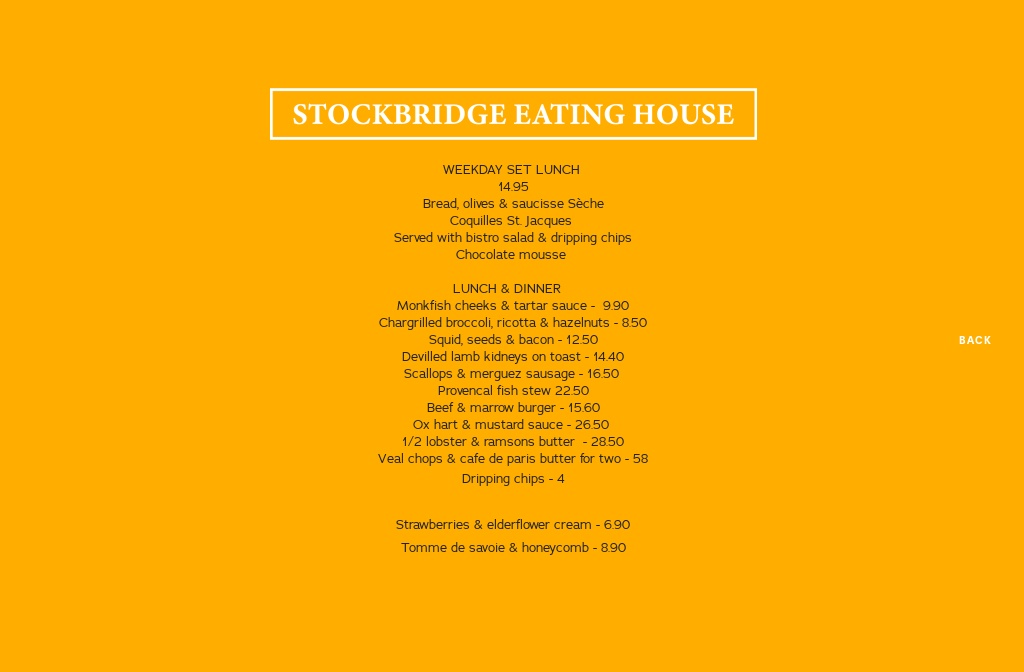 STOCKBRIDGE EATING HOUSE

WEEKDAY SET LUNCH
14.95
Bread, olives & saucisse Sèche
Coquilles St. Jacques
Served with bistro salad & dripping chips
Chocolate mousse

LUNCH & DINNER
Monkfish cheeks & tartar sauce - 9.90
Chargrilled broccoli, ricotta & hazelnuts - 8.50
Squid, seeds & bacon - 12.50
Devilled lamb kidneys on toast - 14.40
Scallops & merguez sausage - 16.50
Provencal fish stew 22.50
Beef & marrow burger - 15.60
Ox hart & mustard sauce - 26.50
1/2 lobster & ramsons butter - 28.50
Veal chops & cafe de paris butter for two - 58
Dripping chips - 4

Strawberries & elderflower cream - 6.90
Tomme de savoie & honeycomb - 8.90

BACK